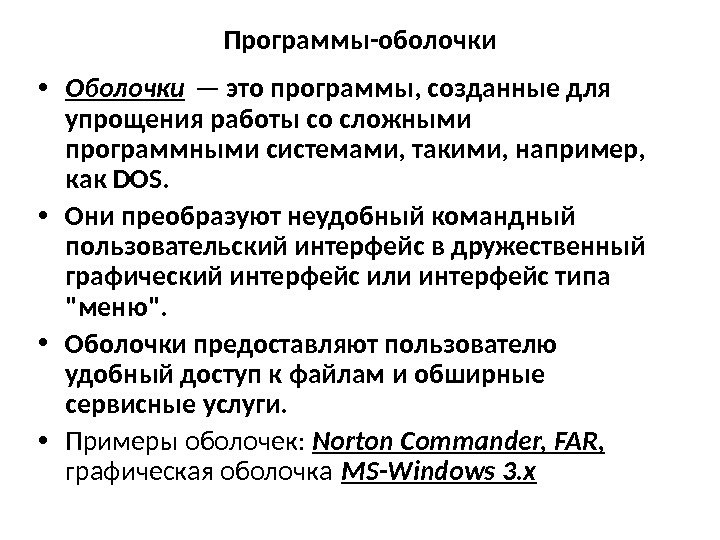 Программы-оболочки

• Оболочки — это программы, созданные для упрощения работы со сложными программными системами, такими, например, как DOS.

• Они преобразуют неудобный командный пользовательский интерфейс в дружественный графический интерфейс или интерфейс типа "меню".

• Оболочки предоставляют пользователю удобный доступ к файлам и обширные сервисные услуги.

• Примеры оболочек: Norton Commander, FAR, графическая оболочка MS-Windows 3.x